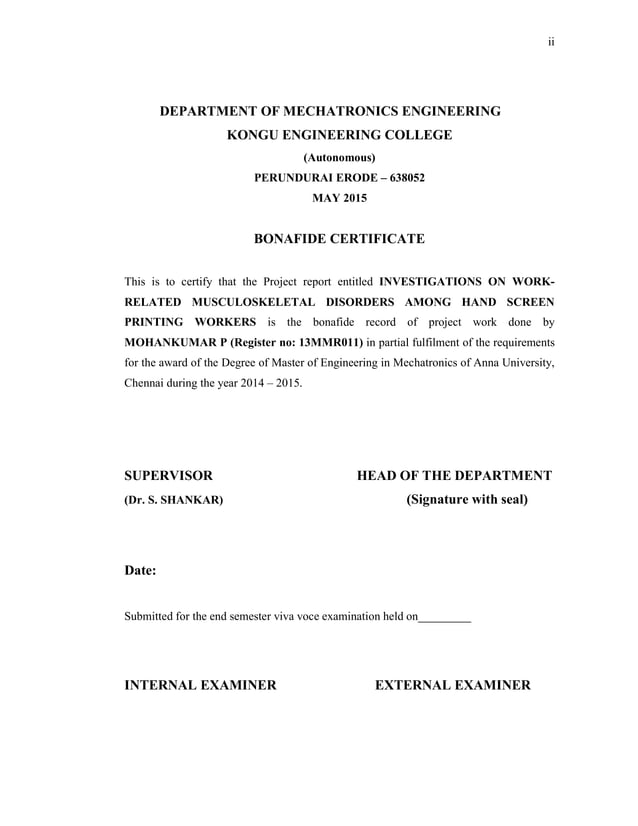 ii

DEPARTMENT OF MECHATRONICS ENGINEERING
KONGU ENGINEERING COLLEGE
(Autonomous)
PERUNDURAI ERODE – 638052
MAY 2015

BONAFIDE CERTIFICATE

This is to certify that the Project report entitled INVESTIGATIONS ON WORK-RELATED MUSCULOSKELETAL DISORDERS AMONG HAND SCREEN PRINTING WORKERS is the bonafide record of project work done by MOHANKUMAR P (Register no: 13MMR011) in partial fulfilment of the requirements for the award of the Degree of Master of Engineering in Mechatronics of Anna University, Chennai during the year 2014 – 2015.

SUPERVISOR
(Dr. S. SHANKAR)

HEAD OF THE DEPARTMENT
(Signature with seal)

Date:

Submitted for the end semester viva voce examination held on_________

INTERNAL EXAMINER

EXTERNAL EXAMINER